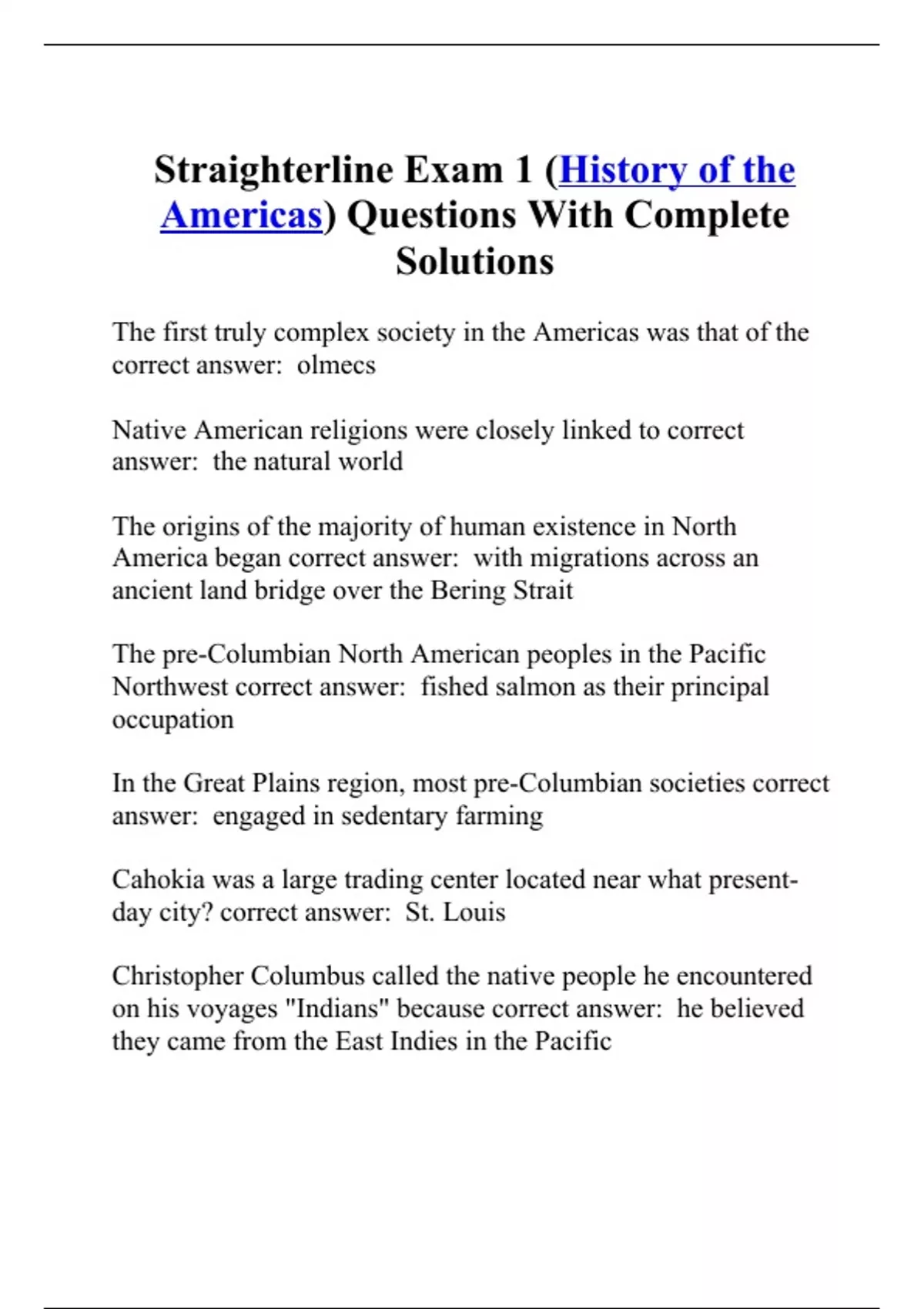 Straighterline Exam 1 (History of the Americas) Questions With Complete Solutions

The first truly complex society in the Americas was that of the correct answer:  olmecs

Native American religions were closely linked to correct answer:  the natural world

The origins of the majority of human existence in North America began correct answer:  with migrations across an ancient land bridge over the Bering Strait

The pre-Columbian North American peoples in the Pacific Northwest correct answer:  fished salmon as their principal occupation

In the Great Plains region, most pre-Columbian societies correct answer:  engaged in sedentary farming

Cahokia was a large trading center located near what present-day city? correct answer:  St. Louis

Christopher Columbus called the native people he encountered on his voyages "Indians" because correct answer:  he believed they came from the East Indies in the Pacific